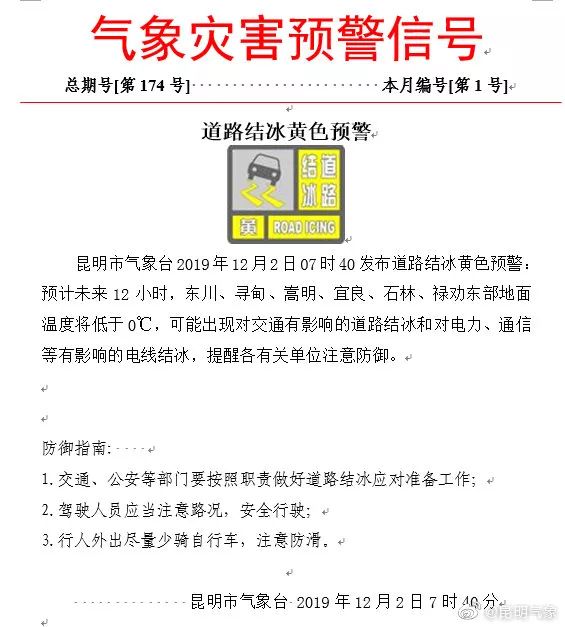 气象灾害预警信号

总期号[第 174 号] 本月编号[第 1 号]

道路结冰黄色预警

结冰 道路

黄 ROAD ICING

昆明市气象台 2019 年 12 月 2 日 07 时 40 发布道路结冰黄色预警：预计未来 12 小时，东川、寻甸、嵩明、宜良、石林、禄劝东部地面温度将低于 0℃，可能出现对交通有影响的道路结冰和对电力、通信等有影响的电线结冰，提醒各有关单位注意防御。

防御指南：

1. 交通、公安等部门要按照职责做好道路结冰应对准备工作；
2. 驾驶人员应当注意路况，安全行驶；
3. 行人外出尽量少骑自行车，注意防滑。

昆明市气象台 2019 年 12 月 2 日 7 时 40 分

@昆明气象